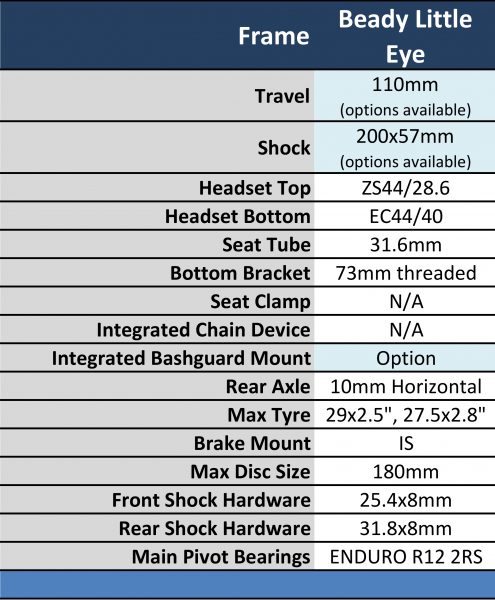 | Frame | Beady Little Eye |
|---|---|
| Travel | 110mm (options available) |
| Shock | 200x57mm (options available) |
| Headset Top | ZS44/28.6 |
| Headset Bottom | EC44/40 |
| Seat Tube | 31.6mm |
| Bottom Bracket | 73mm threaded |
| Seat Clamp | N/A |
| Integrated Chain Device | N/A |
| Integrated Bashguard Mount | Option |
| Rear Axle | 10mm Horizontal |
| Max Tyre | 29x2.5", 27.5x2.8" |
| Brake Mount | IS |
| Max Disc Size | 180mm |
| Front Shock Hardware | 25.4x8mm |
| Rear Shock Hardware | 31.8x8mm |
| Main Pivot Bearings | ENDURO R12 2RS |